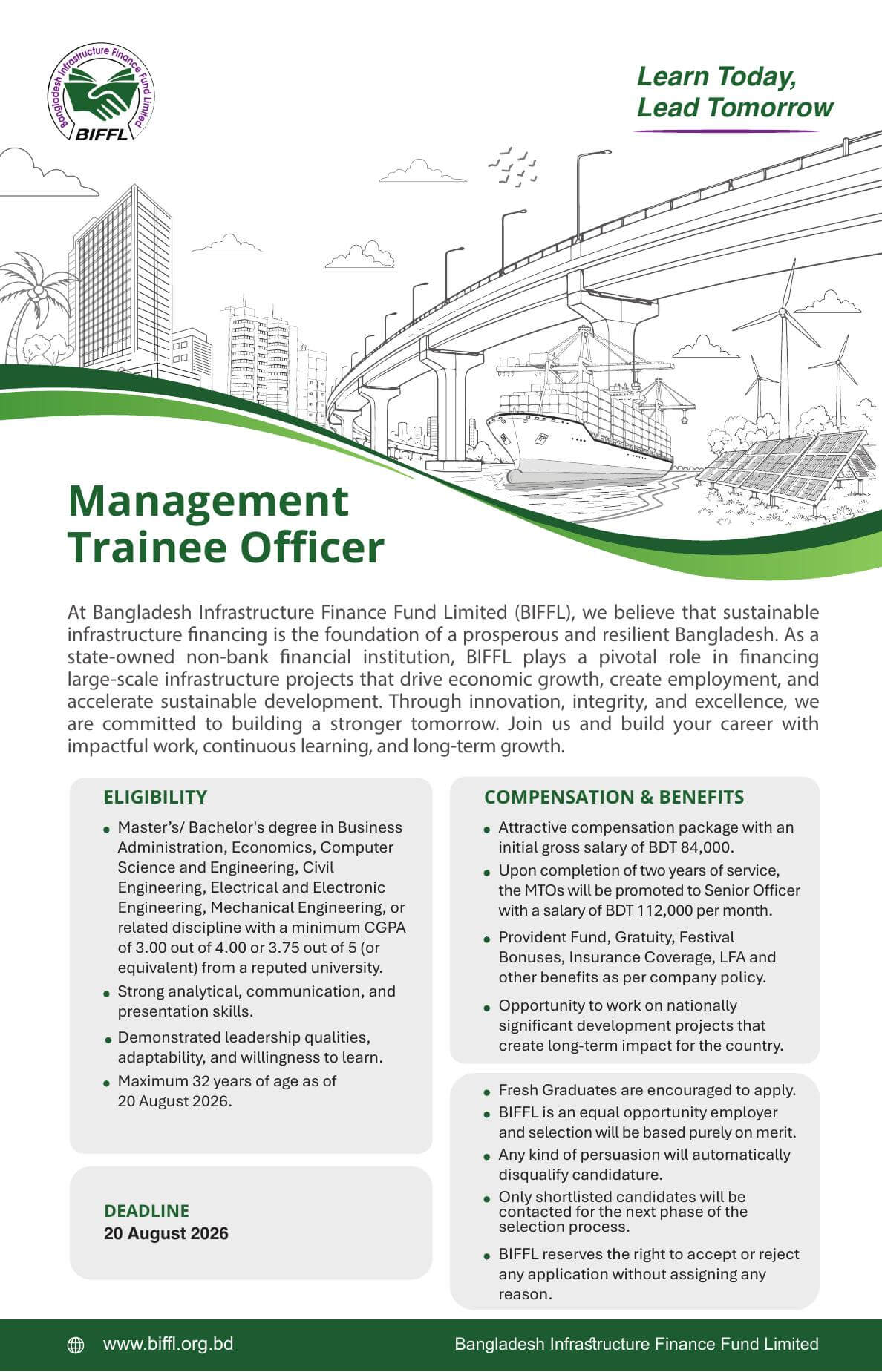 Bangladesh Infrastructure Finance Fund Limited
BIFFL

Learn Today,
Lead Tomorrow

Management
Trainee Officer

At Bangladesh Infrastructure Finance Fund Limited (BIFFL), we believe that sustainable infrastructure financing is the foundation of a prosperous and resilient Bangladesh. As a state-owned non-bank financial institution, BIFFL plays a pivotal role in financing large-scale infrastructure projects that drive economic growth, create employment, and accelerate sustainable development. Through innovation, integrity, and excellence, we are committed to building a stronger tomorrow. Join us and build your career with impactful work, continuous learning, and long-term growth.

ELIGIBILITY

• Master's/ Bachelor's degree in Business Administration, Economics, Computer Science and Engineering, Civil Engineering, Electrical and Electronic Engineering, Mechanical Engineering, or related discipline with a minimum CGPA of 3.00 out of 4.00 or 3.75 out of 5 (or equivalent) from a reputed university.
• Strong analytical, communication, and presentation skills.
• Demonstrated leadership qualities, adaptability, and willingness to learn.
• Maximum 32 years of age as of 20 August 2026.

DEADLINE
20 August 2026

COMPENSATION & BENEFITS

• Attractive compensation package with an initial gross salary of BDT 84,000.
• Upon completion of two years of service, the MTOs will be promoted to Senior Officer with a salary of BDT 112,000 per month.
• Provident Fund, Gratuity, Festival Bonuses, Insurance Coverage, LFA and other benefits as per company policy.
• Opportunity to work on nationally significant development projects that create long-term impact for the country.

• Fresh Graduates are encouraged to apply.
• BIFFL is an equal opportunity employer and selection will be based purely on merit.
• Any kind of persuasion will automatically disqualify candidature.
• Only shortlisted candidates will be contacted for the next phase of the selection process.
• BIFFL reserves the right to accept or reject any application without assigning any reason.

www.biffl.org.bd
Bangladesh Infrastructure Finance Fund Limited